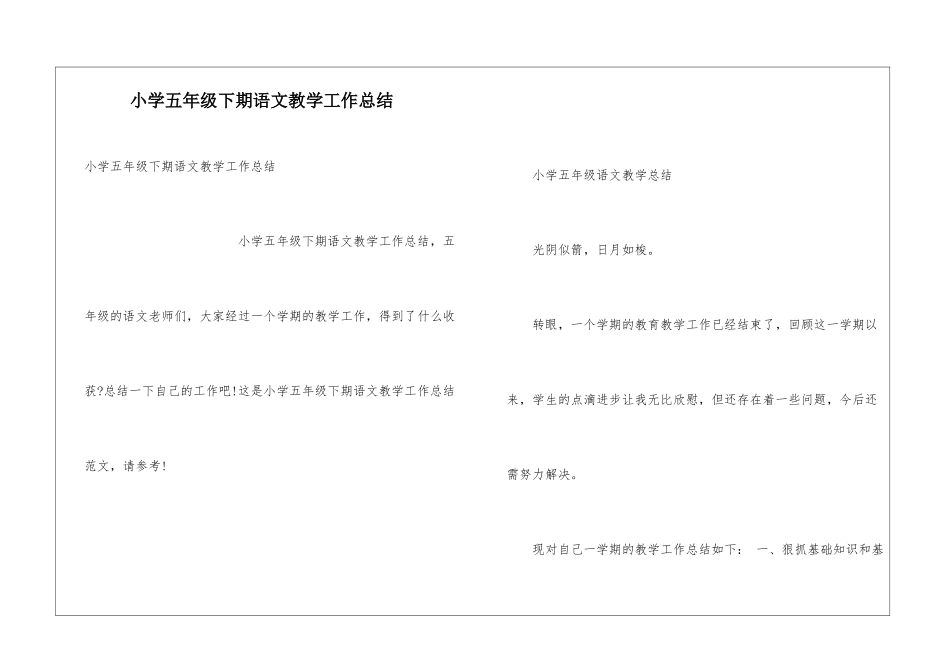 小学五年级下期语文教学工作总结

小学五年级下期语文教学工作总结

小学五年级下期语文教学工作总结，五年级的语文老师们，大家经过一个学期的教学工作，得到了什么收获?总结一下自己的工作吧!这是小学五年级下期语文教学工作总结范文，请参考!

小学五年级语文教学总结

光阴似箭，日月如梭。

转眼，一个学期的教育教学工作已经结束了，回顾这一学期以来，学生的点滴进步让我无比欣慰，但还存在着一些问题，今后还需努力解决。

现对自己一学期的教学工作总结如下： 一、狠抓基础知识和基